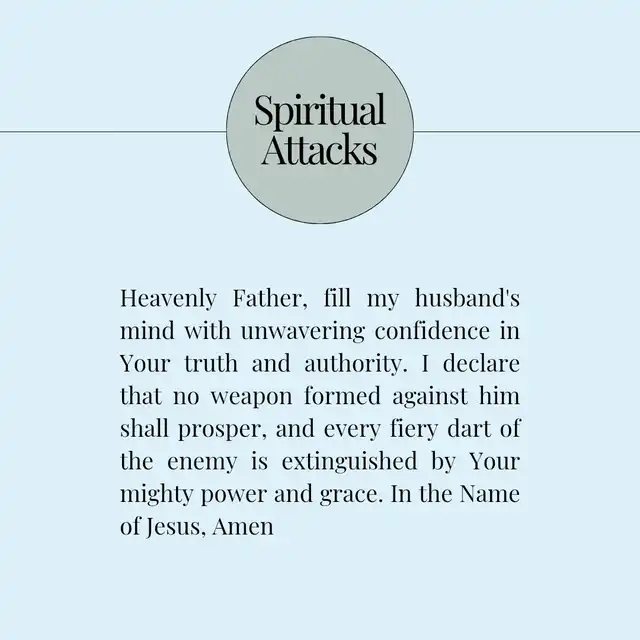 Spiritual Attacks

Heavenly Father, fill my husband's mind with unwavering confidence in Your truth and authority. I declare that no weapon formed against him shall prosper, and every fiery dart of the enemy is extinguished by Your mighty power and grace. In the Name of Jesus, Amen